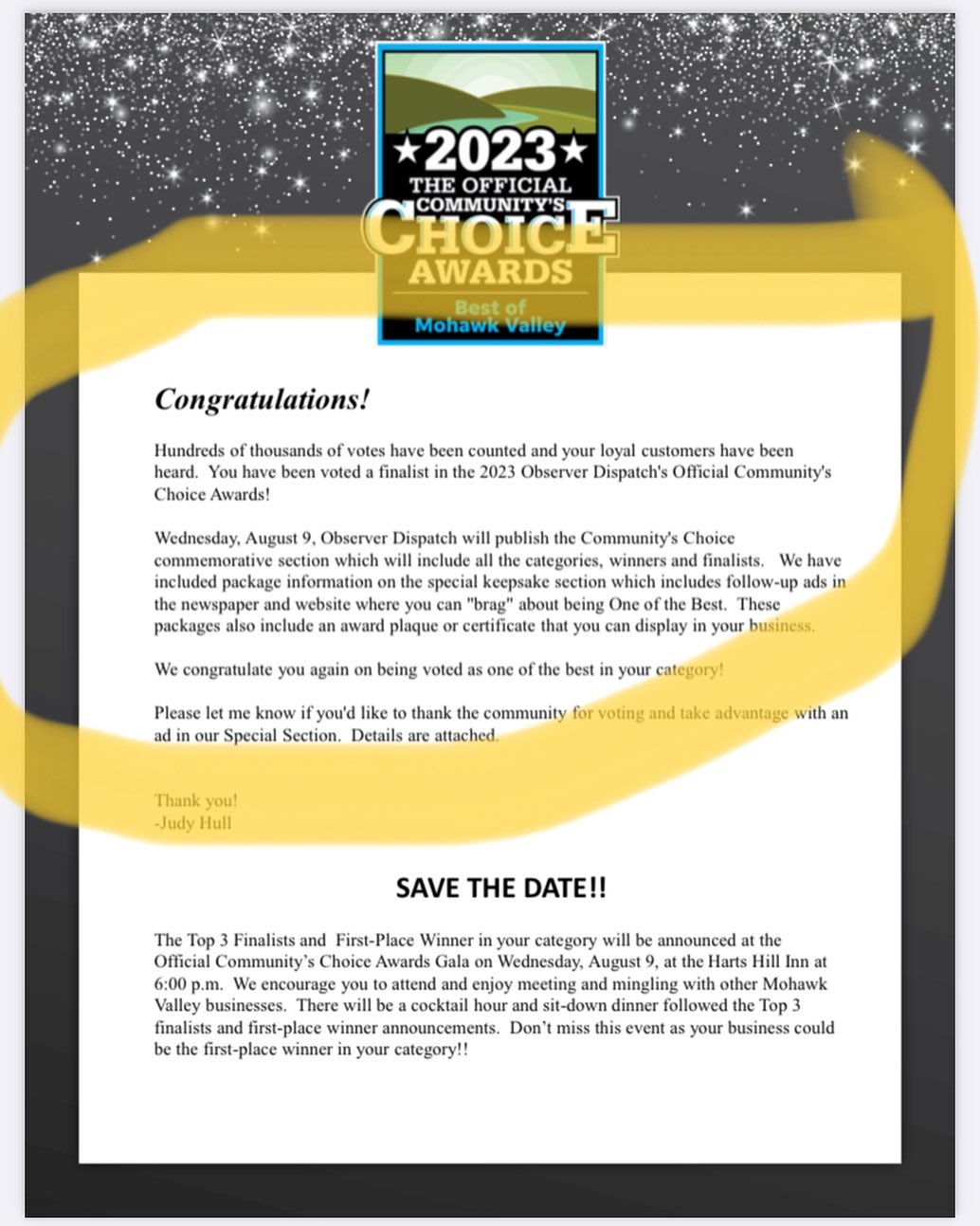 ★2023★
THE OFFICIAL
COMMUNITY'S
CHOICE
AWARDS
Best of
Mohawk Valley

Congratulations!

Hundreds of thousands of votes have been counted and your loyal customers have been heard. You have been voted a finalist in the 2023 Observer Dispatch's Official Community's Choice Awards!

Wednesday, August 9, Observer Dispatch will publish the Community's Choice commemorative section which will include all the categories, winners and finalists. We have included package information on the special keepsake section which includes follow-up ads in the newspaper and website where you can "brag" about being One of the Best. These packages also include an award plaque or certificate that you can display in your business.

We congratulate you again on being voted as one of the best in your category!

Please let me know if you'd like to thank the community for voting and take advantage with an ad in our Special Section. Details are attached.

Thank you!
-Judy Hull

SAVE THE DATE!!

The Top 3 Finalists and First-Place Winner in your category will be announced at the Official Community's Choice Awards Gala on Wednesday, August 9, at the Harts Hill Inn at 6:00 p.m. We encourage you to attend and enjoy meeting and mingling with other Mohawk Valley businesses. There will be a cocktail hour and sit-down dinner followed the Top 3 finalists and first-place winner announcements. Don't miss this event as your business could be the first-place winner in your category!!